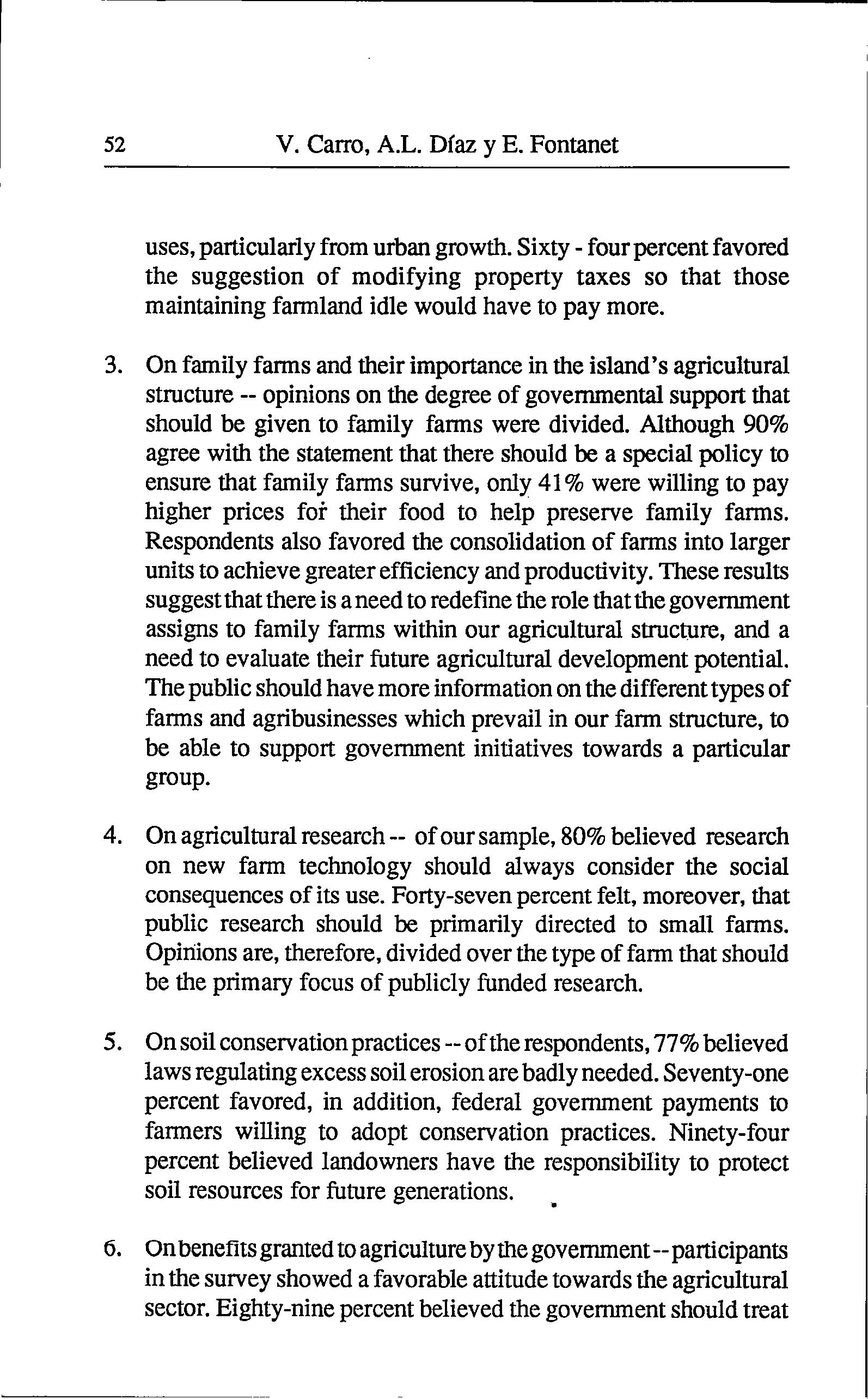 52 V. Carro, A.L. Díaz y E. Fontanet

uses, particularly from urban growth. Sixty - four percent favored the suggestion of modifying property taxes so that those maintaining farmland idle would have to pay more.

3. On family farms and their importance in the island's agricultural structure -- opinions on the degree of governmental support that should be given to family farms were divided. Although 90% agree with the statement that there should be a special policy to ensure that family farms survive, only 41% were willing to pay higher prices for their food to help preserve family farms. Respondents also favored the consolidation of farms into larger units to achieve greater efficiency and productivity. These results suggest that there is a need to redefine the role that the government assigns to family farms within our agricultural structure, and a need to evaluate their future agricultural development potential. The public should have more information on the different types of farms and agribusinesses which prevail in our farm structure, to be able to support government initiatives towards a particular group.

4. On agricultural research -- of our sample, 80% believed research on new farm technology should always consider the social consequences of its use. Forty-seven percent felt, moreover, that public research should be primarily directed to small farms. Opinions are, therefore, divided over the type of farm that should be the primary focus of publicly funded research.

5. On soil conservation practices -- of the respondents, 77% believed laws regulating excess soil erosion are badly needed. Seventy-one percent favored, in addition, federal government payments to farmers willing to adopt conservation practices. Ninety-four percent believed landowners have the responsibility to protect soil resources for future generations.

6. On benefits granted to agriculture by the government -- participants in the survey showed a favorable attitude towards the agricultural sector. Eighty-nine percent believed the government should treat